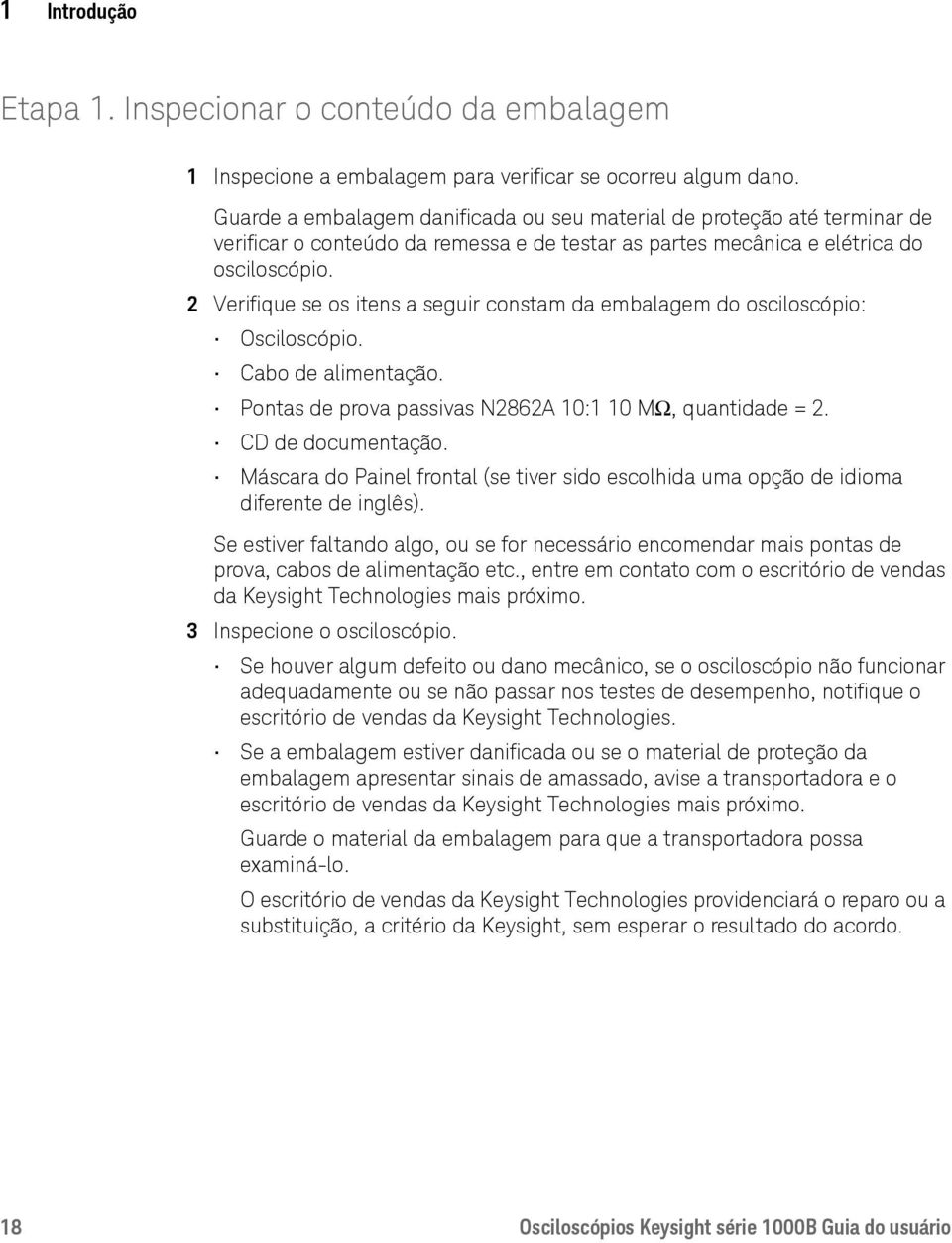 1 Introdução

Etapa 1. Inspecionar o conteúdo da embalagem

1 Inspecione a embalagem para verificar se ocorreu algum dano.

Guarde a embalagem danificada ou seu material de proteção até terminar de verificar o conteúdo da remessa e de testar as partes mecânica e elétrica do osciloscópio.

2 Verifique se os itens a seguir constam da embalagem do osciloscópio:

• Osciloscópio.
• Cabo de alimentação.
• Pontas de prova passivas N2862A 10:1 10 MΩ, quantidade = 2.
• CD de documentação.
• Máscara do Painel frontal (se tiver sido escolhida uma opção de idioma diferente de inglês).

Se estiver faltando algo, ou se for necessário encomendar mais pontas de prova, cabos de alimentação etc., entre em contato com o escritório de vendas da Keysight Technologies mais próximo.

3 Inspecione o osciloscópio.

• Se houver algum defeito ou dano mecânico, se o osciloscópio não funcionar adequadamente ou se não passar nos testes de desempenho, notifique o escritório de vendas da Keysight Technologies.

• Se a embalagem estiver danificada ou se o material de proteção da embalagem apresentar sinais de amassado, avise a transportadora e o escritório de vendas da Keysight Technologies mais próximo.

Guarde o material da embalagem para que a transportadora possa examiná-lo.

O escritório de vendas da Keysight Technologies providenciará o reparo ou a substituição, a critério da Keysight, sem esperar o resultado do acordo.

18 Osciloscópios Keysight série 1000B Guia do usuário